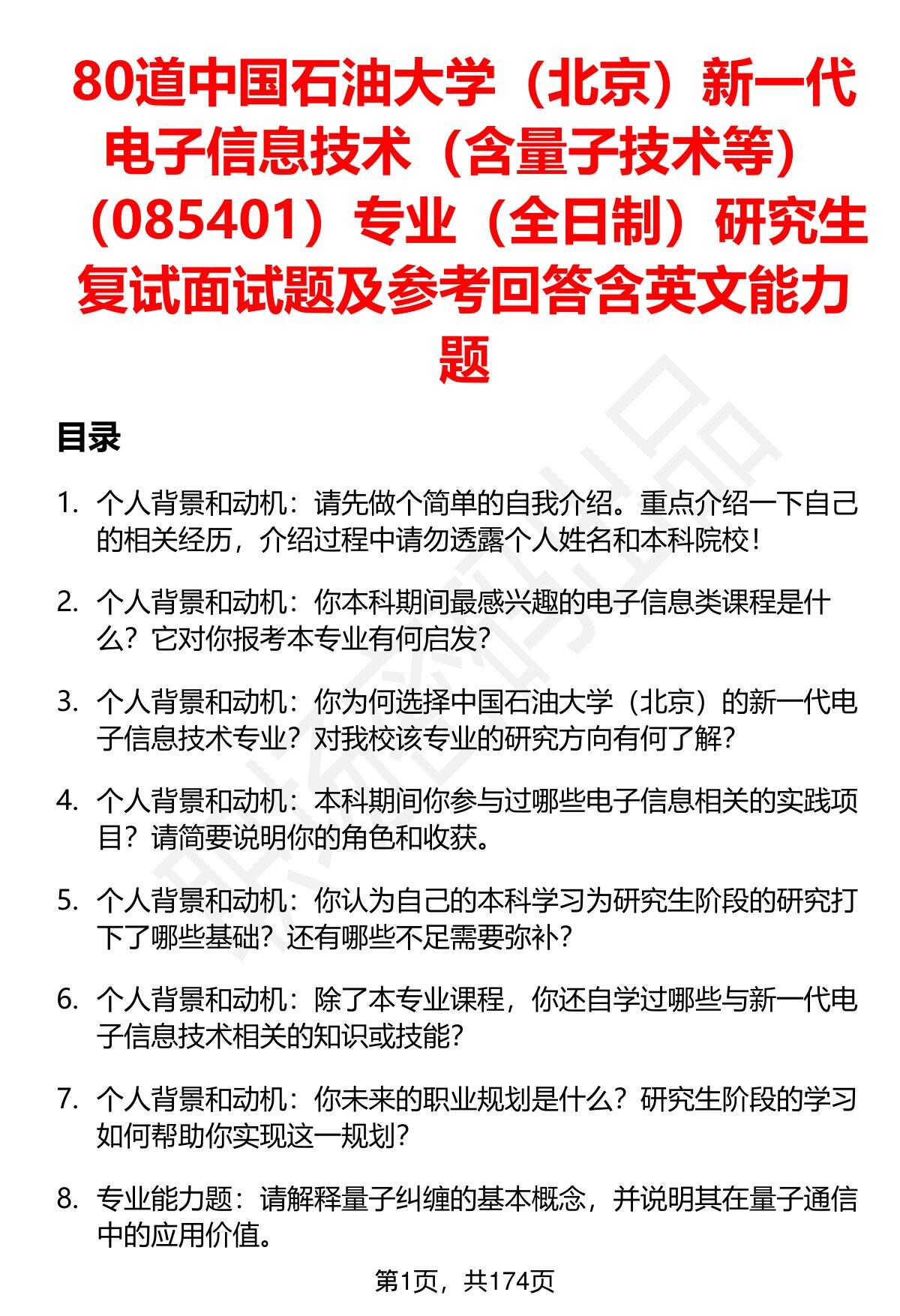 80道中国石油大学（北京）新一代电子信息技术（含量子技术等）（085401）专业（全日制）研究生复试面试题及参考回答含英文能力题

目录

1. 个人背景和动机：请先做个简单的自我介绍。重点介绍一下自己的相关经历，介绍过程中请勿透露个人姓名和本科院校！

2. 个人背景和动机：你本科期间最感兴趣的电子信息类课程是什么？它对你报考本专业有何启发？

3. 个人背景和动机：你为何选择中国石油大学（北京）的新一代电子信息技术专业？对我校该专业的研究方向有何了解？

4. 个人背景和动机：本科期间你参与过哪些电子信息相关的实践项目？请简要说明你的角色和收获。

5. 个人背景和动机：你认为自己的本科学习为研究生阶段的研究打下了哪些基础？还有哪些不足需要弥补？

6. 个人背景和动机：除了本专业课程，你还自学过哪些与新一代电子信息技术相关的知识或技能？

7. 个人背景和动机：你未来的职业规划是什么？研究生阶段的学习如何帮助你实现这一规划？

8. 专业能力题：请解释量子纠缠的基本概念，并说明其在量子通信中的应用价值。

第1页，共174页